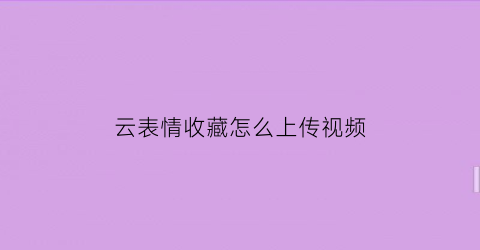 云表情收藏怎么上传视频